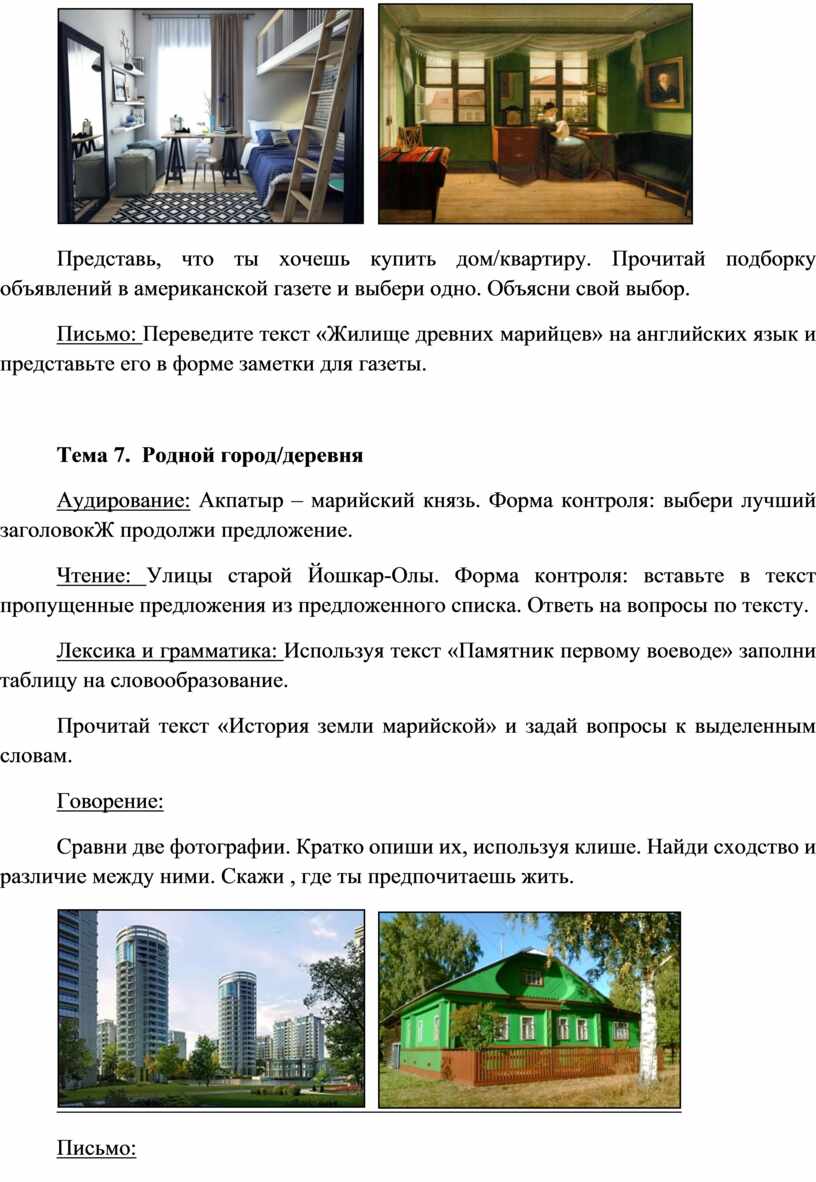 Представь, что ты хочешь купить дом/квартиру. Прочитай подборку объявлений в американской газете и выбери одно. Объясни свой выбор.

Письмо: Переведите текст «Жилище древних марийцев» на английских язык и представьте его в форме заметки для газеты.

Тема 7. Родной город/деревня

Аудирование: Акпатыр – марийский князь. Форма контроля: выбери лучший заголовокЖ продолжи предложение.

Чтение: Улицы старой Йошкар-Олы. Форма контроля: вставьте в текст пропущенные предложения из предложенного списка. Ответь на вопросы по тексту.

Лексика и грамматика: Используя текст «Памятник первому воеводе» заполни таблицу на словообразование.

Прочитай текст «История земли марийской» и задай вопросы к выделенным словам.

Говорение:

Сравни две фотографии. Кратко опиши их, используя клише. Найди сходство и различие между ними. Скажи , где ты предпочитаешь жить.

Письмо: